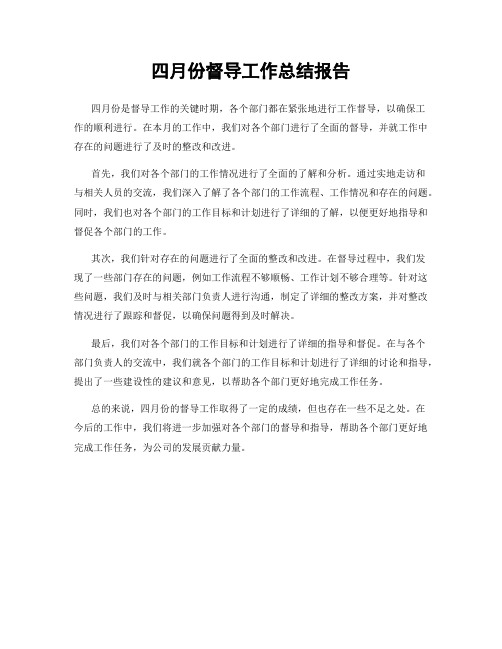 四月份督导工作总结报告

四月份是督导工作的关键时期，各个部门都在紧张地进行工作督导，以确保工作的顺利进行。在本月的工作中，我们对各个部门进行了全面的督导，并就工作中存在的问题进行了及时的整改和改进。

首先，我们对各个部门的工作情况进行了全面的了解和分析。通过实地走访和与相关人员的交流，我们深入了解了各个部门的工作流程、工作情况和存在的问题。同时，我们也对各个部门的工作目标和计划进行了详细的了解，以便更好地指导和督促各个部门的工作。

其次，我们针对存在的问题进行了全面的整改和改进。在督导过程中，我们发现了一些部门存在的问题，例如工作流程不够顺畅、工作计划不够合理等。针对这些问题，我们及时与相关部门负责人进行沟通，制定了详细的整改方案，并对整改情况进行了跟踪和督促，以确保问题得到及时解决。

最后，我们对各个部门的工作目标和计划进行了详细的指导和督促。在与各个部门负责人的交流中，我们就各个部门的工作目标和计划进行了详细的讨论和指导，提出了一些建设性的建议和意见，以帮助各个部门更好地完成工作任务。

总的来说，四月份的督导工作取得了一定的成绩，但也存在一些不足之处。在今后的工作中，我们将进一步加强对各个部门的督导和指导，帮助各个部门更好地完成工作任务，为公司的发展贡献力量。